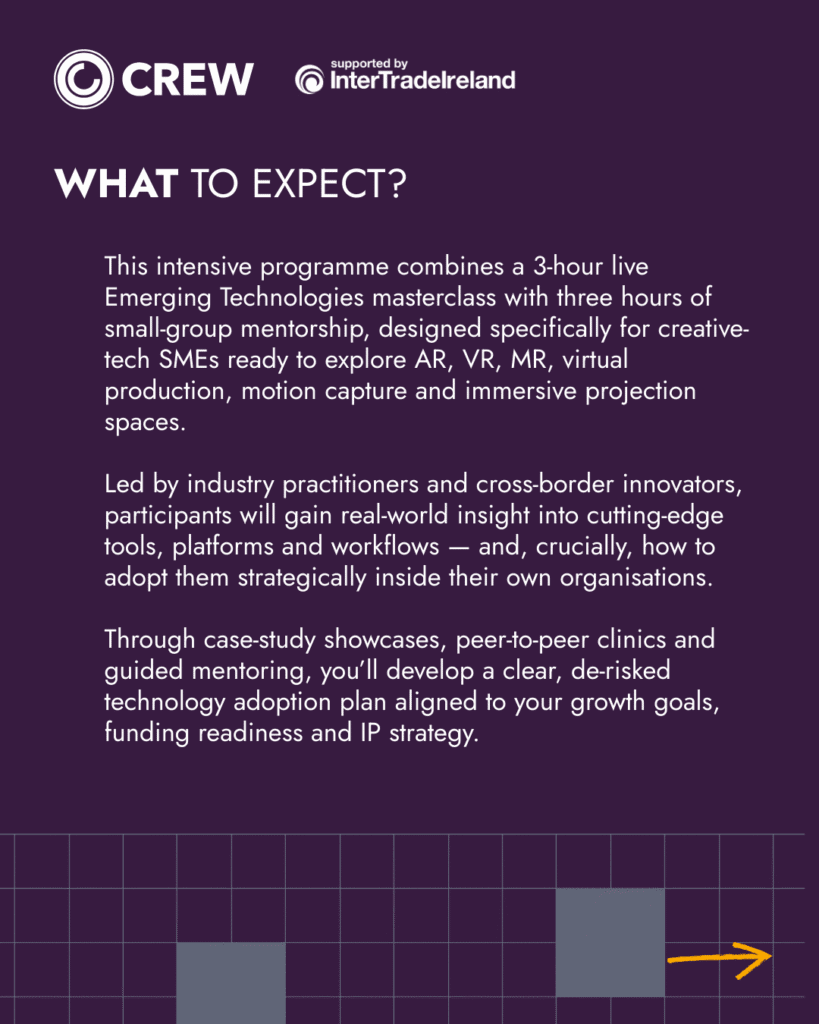 CREW

supported by
InterTradeIreland

WHAT TO EXPECT?

This intensive programme combines a 3-hour live Emerging Technologies masterclass with three hours of small-group mentorship, designed specifically for creative-tech SMEs ready to explore AR, VR, MR, virtual production, motion capture and immersive projection spaces.

Led by industry practitioners and cross-border innovators, participants will gain real-world insight into cutting-edge tools, platforms and workflows — and, crucially, how to adopt them strategically inside their own organisations.

Through case-study showcases, peer-to-peer clinics and guided mentoring, you'll develop a clear, de-risked technology adoption plan aligned to your growth goals, funding readiness and IP strategy.